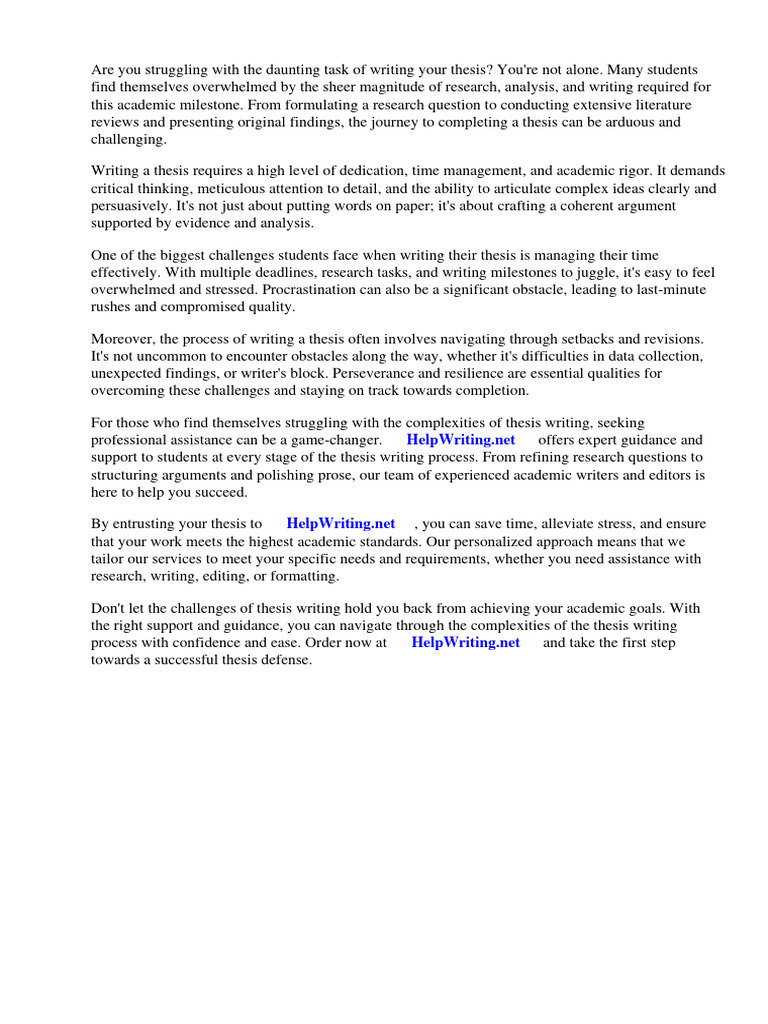 Are you struggling with the daunting task of writing your thesis? You're not alone. Many students find themselves overwhelmed by the sheer magnitude of research, analysis, and writing required for this academic milestone. From formulating a research question to conducting extensive literature reviews and presenting original findings, the journey to completing a thesis can be arduous and challenging.

Writing a thesis requires a high level of dedication, time management, and academic rigor. It demands critical thinking, meticulous attention to detail, and the ability to articulate complex ideas clearly and persuasively. It's not just about putting words on paper; it's about crafting a coherent argument supported by evidence and analysis.

One of the biggest challenges students face when writing their thesis is managing their time effectively. With multiple deadlines, research tasks, and writing milestones to juggle, it's easy to feel overwhelmed and stressed. Procrastination can also be a significant obstacle, leading to last-minute rushes and compromised quality.

Moreover, the process of writing a thesis often involves navigating through setbacks and revisions. It's not uncommon to encounter obstacles along the way, whether it's difficulties in data collection, unexpected findings, or writer's block. Perseverance and resilience are essential qualities for overcoming these challenges and staying on track towards completion.

For those who find themselves struggling with the complexities of thesis writing, seeking professional assistance can be a game-changer. HelpWriting.net offers expert guidance and support to students at every stage of the thesis writing process. From refining research questions to structuring arguments and polishing prose, our team of experienced academic writers and editors is here to help you succeed.

By entrusting your thesis to HelpWriting.net , you can save time, alleviate stress, and ensure that your work meets the highest academic standards. Our personalized approach means that we tailor our services to meet your specific needs and requirements, whether you need assistance with research, writing, editing, or formatting.

Don't let the challenges of thesis writing hold you back from achieving your academic goals. With the right support and guidance, you can navigate through the complexities of the thesis writing process with confidence and ease. Order now at HelpWriting.net and take the first step towards a successful thesis defense.